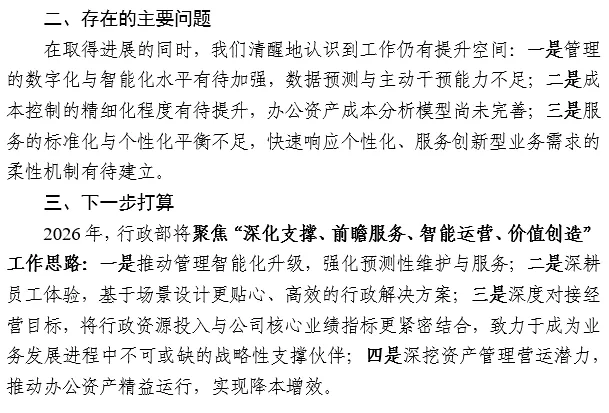 二、存在的主要问题

在取得进展的同时，我们清醒地认识到工作仍有提升空间：一是管理的数字化与智能化水平有待加强，数据预测与主动干预能力不足；二是成本控制的精细化程度有待提升，办公资产成本分析模型尚未完善；三是服务的标准化与个性化平衡不足，快速响应个性化、服务创新型业务需求的柔性机制有待建立。

三、下一步打算

2026年，行政部将聚焦“深化支撑、前瞻服务、智能运营、价值创造”工作思路：一是推动管理智能化升级，强化预测性维护与服务；二是深耕员工体验，基于场景设计更贴心、高效的行政解决方案；三是深度对接经营目标，将行政资源投入与公司核心业绩指标更紧密结合，致力于成为业务发展进程中不可或缺的战略性支撑伙伴；四是深挖资产管理营运潜力，推动办公资产精益运行，实现降本增效。